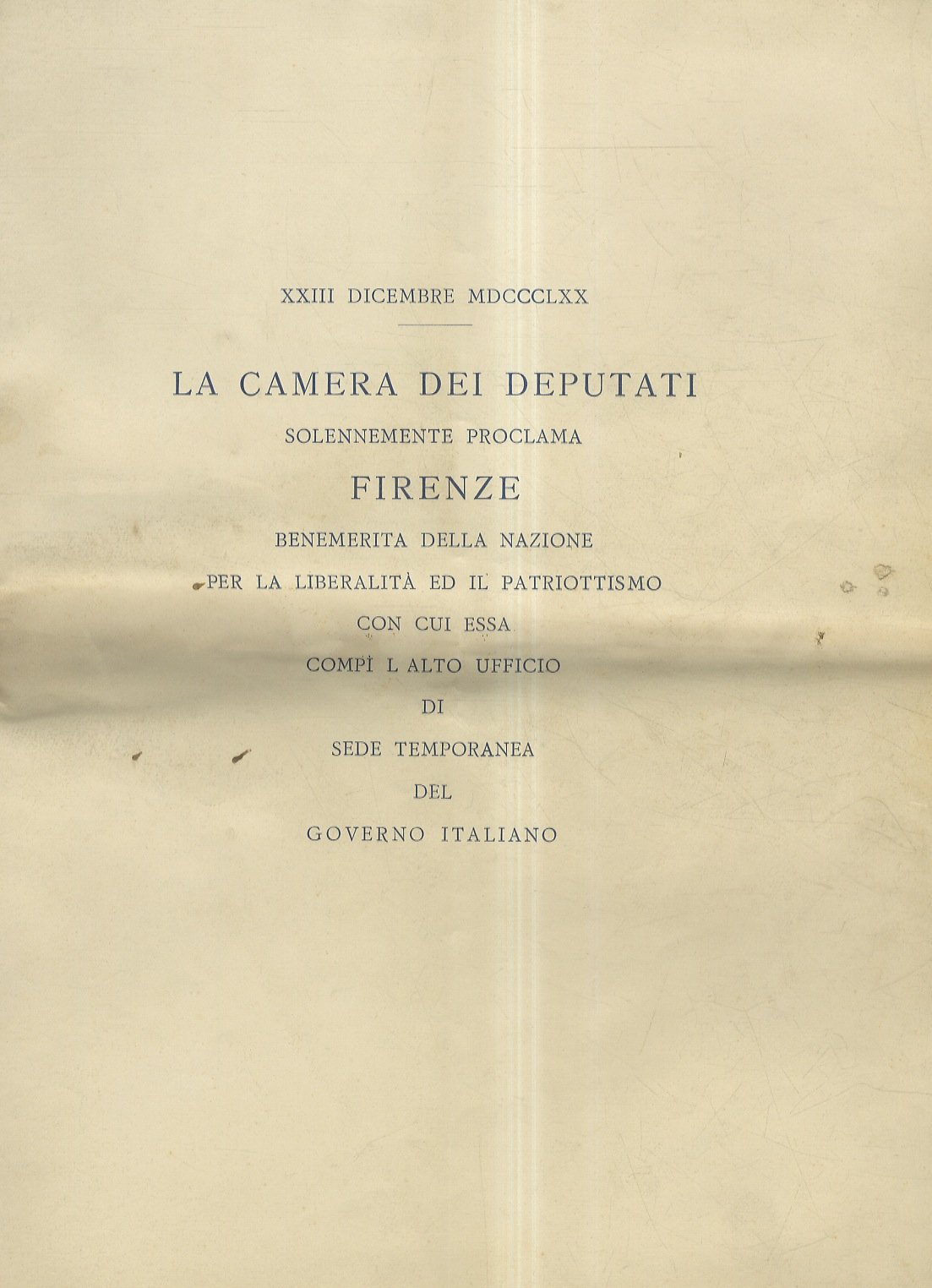 XXIII DICEMBRE MDCCCLXX

LA CAMERA DEI DEPUTATI

SOLENNEMENTE PROCLAMA

FIRENZE

BENEMERITA DELLA NAZIONE

PER LA LIBERALITÀ ED IL PATRIOTTISMO

CON CUI ESSA

COMPÌ L ALTO UFFICIO

DI

SEDE TEMPORANEA

DEL

GOVERNO ITALIANO